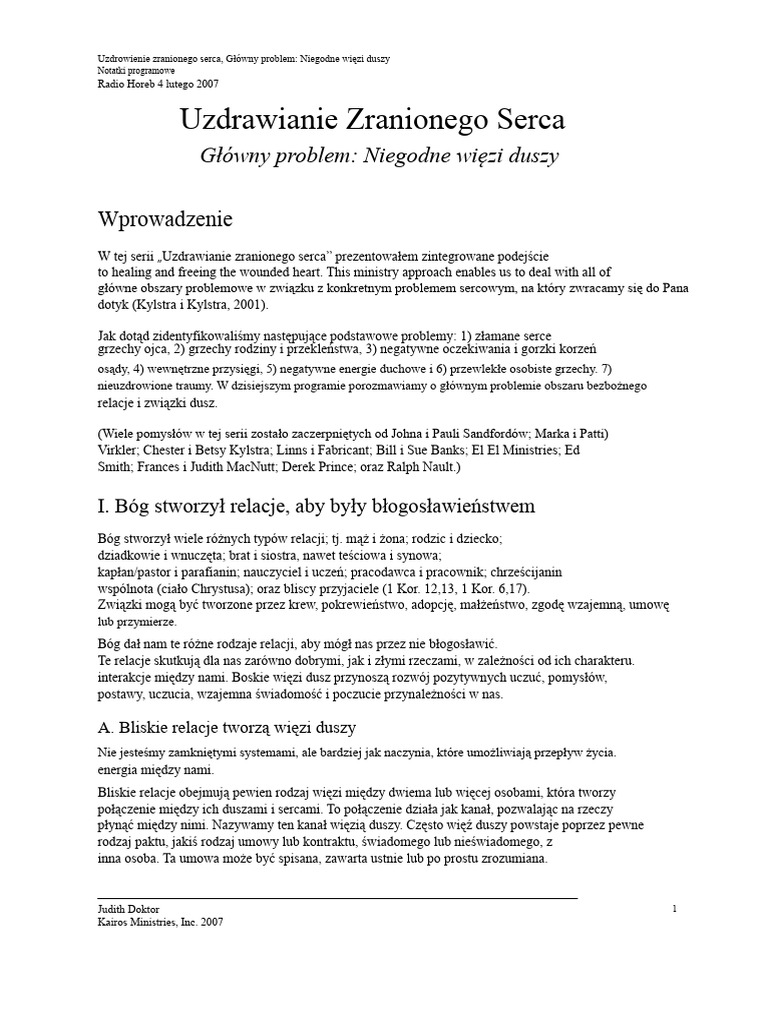 Uzdrowienie zranionego serca, Główny problem: Niegodne więzi duszy
Notatki programowe
Radio Horeb 4 lutego 2007

Uzdrawianie Zranionego Serca

Główny problem: Niegodne więzi duszy

Wprowadzenie

W tej serii „Uzdrawianie zranionego serca" prezentowałem zintegrowane podejście to healing and freeing the wounded heart. This ministry approach enables us to deal with all of główne obszary problemowe w związku z konkretnym problemem sercowym, na który zwracamy się do Pana dotyk (Kylstra i Kylstra, 2001).

Jak dotąd zidentyfikowaliśmy następujące podstawowe problemy: 1) złamane serce grzechy ojca, 2) grzechy rodziny i przekleństwa, 3) negatywne oczekiwania i gorzki korzeń osądy, 4) wewnętrzne przysięgi, 5) negatywne energie duchowe i 6) przewlekłe osobiste grzechy. 7) nieuzdrowione traumy. W dzisiejszym programie porozmawiamy o głównym problemie obszaru bezbożnego relacje i związki dusz.

(Wiele pomysłów w tej serii zostało zaczerpniętych od Johna i Pauli Sandfordów; Marka i Patti) Virkler; Chester i Betsy Kylstra; Linns i Fabricant; Bill i Sue Banks; El El Ministries; Ed Smith; Frances i Judith MacNutt; Derek Prince; oraz Ralph Nault.)

I. Bóg stworzył relacje, aby były błogosławieństwem

Bóg stworzył wiele różnych typów relacji; tj. mąż i żona; rodzic i dziecko; dziadkowie i wnuczęta; brat i siostra, nawet teściowa i synowa; kapłan/pastor i parafianin; nauczyciel i uczeń; pracodawca i pracownik; chrześcijanin wspólnota (ciało Chrystusa); oraz bliscy przyjaciele (1 Kor. 12,13, 1 Kor. 6,17). Związki mogą być tworzone przez krew, pokrewieństwo, adopcję, małżeństwo, zgodę wzajemną, umowę lub przymierze.
Bóg dał nam te różne rodzaje relacji, aby mógł nas przez nie błogosławić. Te relacje skutkują dla nas zarówno dobrymi, jak i złymi rzeczami, w zależności od ich charakteru. interakcje między nami. Boskie więzi dusz przynoszą rozwój pozytywnych uczuć, pomysłów, postawy, uczucia, wzajemna świadomość i poczucie przynależności w nas.

A. Bliskie relacje tworzą więzi duszy

Nie jesteśmy zamkniętymi systemami, ale bardziej jak naczynia, które umożliwiają przepływ życia. energia między nami.
Bliskie relacje obejmują pewien rodzaj więzi między dwiema lub więcej osobami, która tworzy połączenie między ich duszami i sercami. To połączenie działa jak kanał, pozwalając na rzeczy płynąć między nimi. Nazywamy ten kanał więzią duszy. Często więź duszy powstaje poprzez pewne rodzaj paktu, jakiś rodzaj umowy lub kontraktu, świadomego lub nieświadomego, z inna osoba. Ta umowa może być spisana, zawarta ustnie lub po prostu zrozumiana.

Judith Doktor
Kairos Ministries, Inc. 2007
1